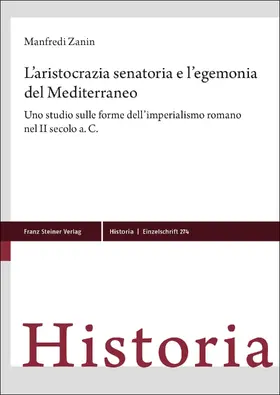 Manfredi Zanin

L'aristocrazia senatoria e l'egemonia del Mediterraneo

Uno studio sulle forme dell'imperialismo romano nel II secolo a. C.

Franz Steiner Verlag

Historia | Einzelschrift 274

Historia